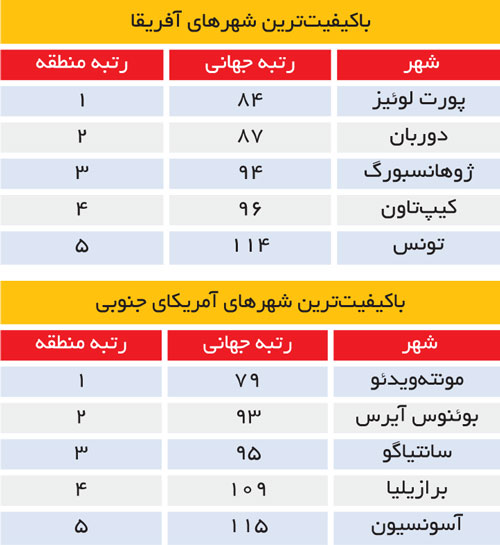 باکیفیت‌ترین شهرهای آفریقا

| شهر | رتبه جهانی | رتبه منطقه |
|---|---|---|
| پورت لوئیز | ۸۴ | ۱ |
| دوربان | ۸۷ | ۲ |
| ژوهانسبورگ | ۹۴ | ۳ |
| کیپ‌تاون | ۹۶ | ۴ |
| تونس | ۱۱۴ | ۵ |

باکیفیت‌ترین شهرهای آمریکای جنوبی

| شهر | رتبه جهانی | رتبه منطقه |
|---|---|---|
| مونته‌ویدئو | ۷۹ | ۱ |
| بوئنوس آیرس | ۹۳ | ۲ |
| سانتیاگو | ۹۵ | ۳ |
| برازیلیا | ۱۰۹ | ۴ |
| آسونسیون | ۱۱۵ | ۵ |